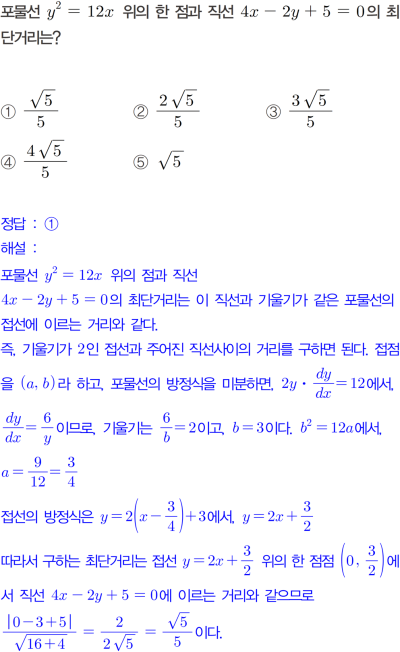 포물선 $y^2 = 12x$ 위의 한 점과 직선 $4x - 2y + 5 = 0$의 최단거리는?

① $\frac{\sqrt{5}}{5}$ ② $\frac{2\sqrt{5}}{5}$ ③ $\frac{3\sqrt{5}}{5}$
④ $\frac{4\sqrt{5}}{5}$ ⑤ $\sqrt{5}$

정답 : ①
해설 :
포물선 $y^2 = 12x$ 위의 점과 직선 $4x - 2y + 5 = 0$의 최단거리는 이 직선과 기울기가 같은 포물선의 접선에 이르는 거리와 같다.
즉, 기울기가 2인 접선과 주어진 직선사이의 거리를 구하면 된다. 접점을 $(a, b)$라 하고, 포물선의 방정식을 미분하면, $2y \cdot \frac{dy}{dx} = 12$에서,
$\frac{dy}{dx} = \frac{6}{y}$이므로, 기울기는 $\frac{6}{b} = 2$이고, $b = 3$이다. $b^2 = 12a$에서,
$a = \frac{9}{12} = \frac{3}{4}$
접선의 방정식은 $y = 2\left(x - \frac{3}{4}\right) + 3$에서, $y = 2x + \frac{3}{2}$
따라서 구하는 최단거리는 접선 $y = 2x + \frac{3}{2}$ 위의 한 점점 $\left(0, \frac{3}{2}\right)$에서 직선 $4x - 2y + 5 = 0$에 이르는 거리와 같으므로
$\frac{|0 - 3 + 5|}{\sqrt{16 + 4}} = \frac{2}{2\sqrt{5}} = \frac{\sqrt{5}}{5}$이다.